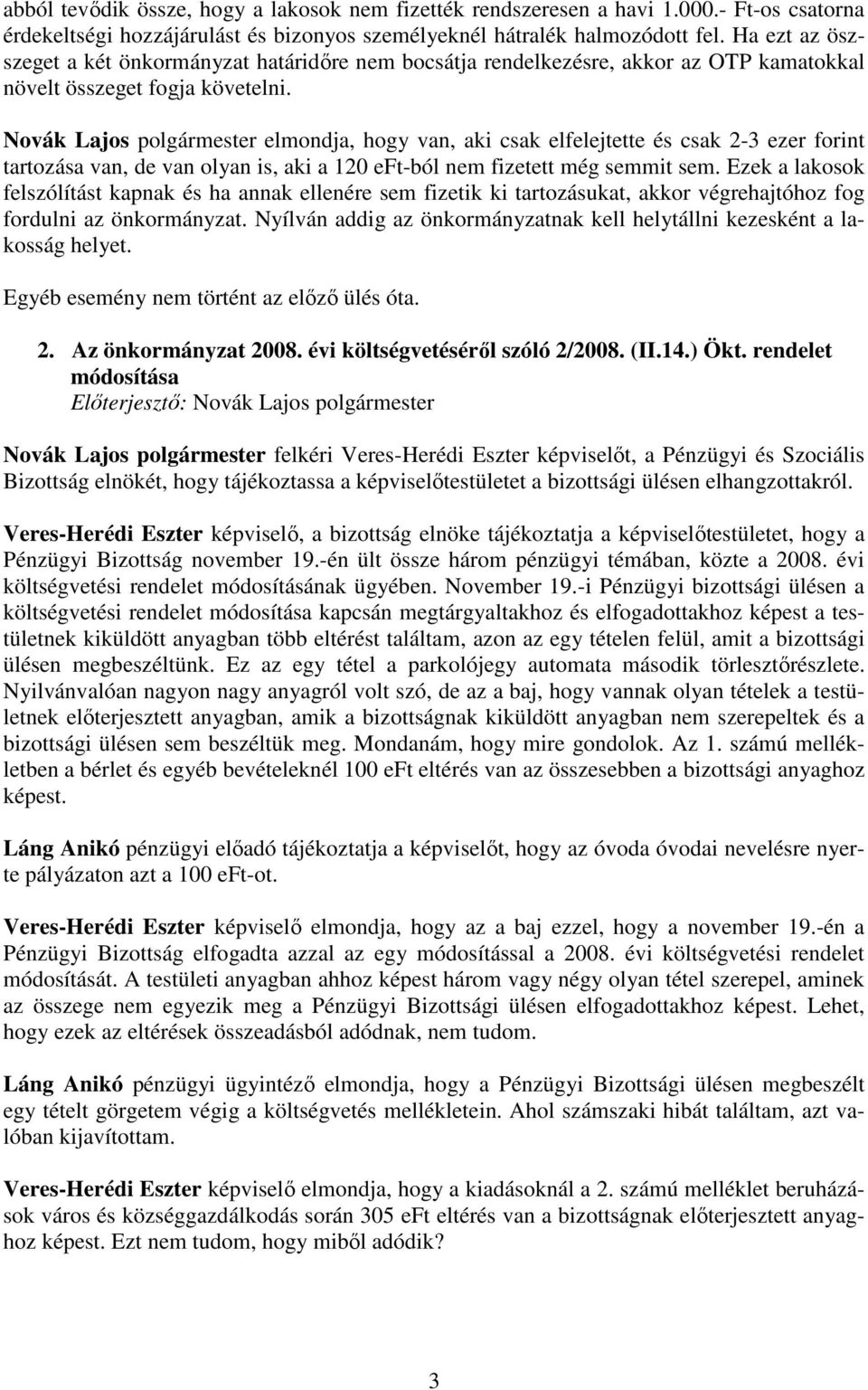 abból tevődik össze, hogy a lakosok nem fizették rendszeresen a havi 1.000.- Ft-os csatorna érdekeltségi hozzájárulást és bizonyos személyeknél hátralék halmozódott fel. Ha ezt az összeget a két önkormányzat határidőre nem bocsátja rendelkezésre, akkor az OTP kamatokkal növelt összeget fogja követelni.

Novák Lajos polgármester elmondja, hogy van, aki csak elfelejtette és csak 2-3 ezer forint tartozása van, de van olyan is, aki a 120 eFt-ból nem fizetett még semmit sem. Ezek a lakosok felszólítást kapnak és ha annak ellenére sem fizetik ki tartozásukat, akkor végrehajtóhoz fog fordulni az önkormányzat. Nyílván addig az önkormányzatnak kell helytállni kezesként a lakosság helyet.

Egyéb esemény nem történt az előző ülés óta.

2. Az önkormányzat 2008. évi költségvetéséről szóló 2/2008. (II.14.) Ökt. rendelet módosítása
Előterjesztő: Novák Lajos polgármester

Novák Lajos polgármester felkéri Veres-Herédi Eszter képviselőt, a Pénzügyi és Szociális Bizottság elnökét, hogy tájékoztassa a képviselőtestületet a bizottsági ülésen elhangzottakról.

Veres-Herédi Eszter képviselő, a bizottság elnöke tájékoztatja a képviselőtestületet, hogy a Pénzügyi Bizottság november 19.-én ült össze három pénzügyi témában, közte a 2008. évi költségvetési rendelet módosításának ügyében. November 19.-i Pénzügyi bizottsági ülésen a költségvetési rendelet módosítása kapcsán megtárgyaltakhoz és elfogadottakhoz képest a testületnek kiküldött anyagban több eltérést találtam, azon az egy tételen felül, amit a bizottsági ülésen megbeszéltünk. Ez az egy tétel a parkolójegy automata második törlesztőrészlete. Nyilvánvalóan nagyon nagy anyagról volt szó, de az a baj, hogy vannak olyan tételek a testületnek előterjesztett anyagban, amik a bizottságnak kiküldött anyagban nem szerepeltek és a bizottsági ülésen sem beszéltük meg. Mondanám, hogy mire gondolok. Az 1. számú mellékletben a bérlet és egyéb bevételeknél 100 eFt eltérés van az összesebben a bizottsági anyaghoz képest.

Láng Anikó pénzügyi előadó tájékoztatja a képviselőt, hogy az óvoda óvodai nevelésre nyerte pályázaton azt a 100 eFt-ot.

Veres-Herédi Eszter képviselő elmondja, hogy az a baj ezzel, hogy a november 19.-én a Pénzügyi Bizottság elfogadta azzal az egy módosítással a 2008. évi költségvetési rendelet módosítását. A testületi anyagban ahhoz képest három vagy négy olyan tétel szerepel, aminek az összege nem egyezik meg a Pénzügyi Bizottsági ülésen elfogadottakhoz képest. Lehet, hogy ezek az eltérések összeadásból adódnak, nem tudom.

Láng Anikó pénzügyi ügyintéző elmondja, hogy a Pénzügyi Bizottsági ülésen megbeszélt egy tételt görgetem végig a költségvetés mellékletein. Ahol számszaki hibát találtam, azt valóban kijavítottam.

Veres-Herédi Eszter képviselő elmondja, hogy a kiadásoknál a 2. számú melléklet beruházások város és községgazdálkodás során 305 eFt eltérés van a bizottságnak előterjesztett anyaghoz képest. Ezt nem tudom, hogy miből adódik?

3